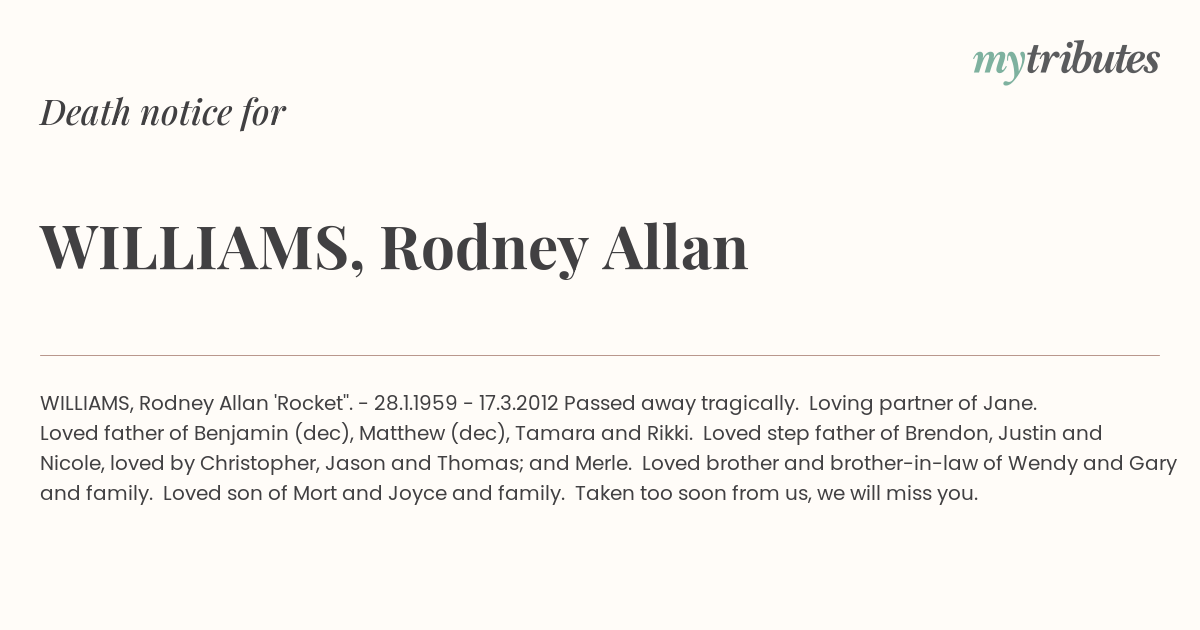 mytributes

Death notice for

WILLIAMS, Rodney Allan

WILLIAMS, Rodney Allan 'Rocket". - 28.1.1959 - 17.3.2012 Passed away tragically. Loving partner of Jane. Loved father of Benjamin (dec), Matthew (dec), Tamara and Rikki. Loved step father of Brendon, Justin and Nicole, loved by Christopher, Jason and Thomas; and Merle. Loved brother and brother-in-law of Wendy and Gary and family. Loved son of Mort and Joyce and family. Taken too soon from us, we will miss you.